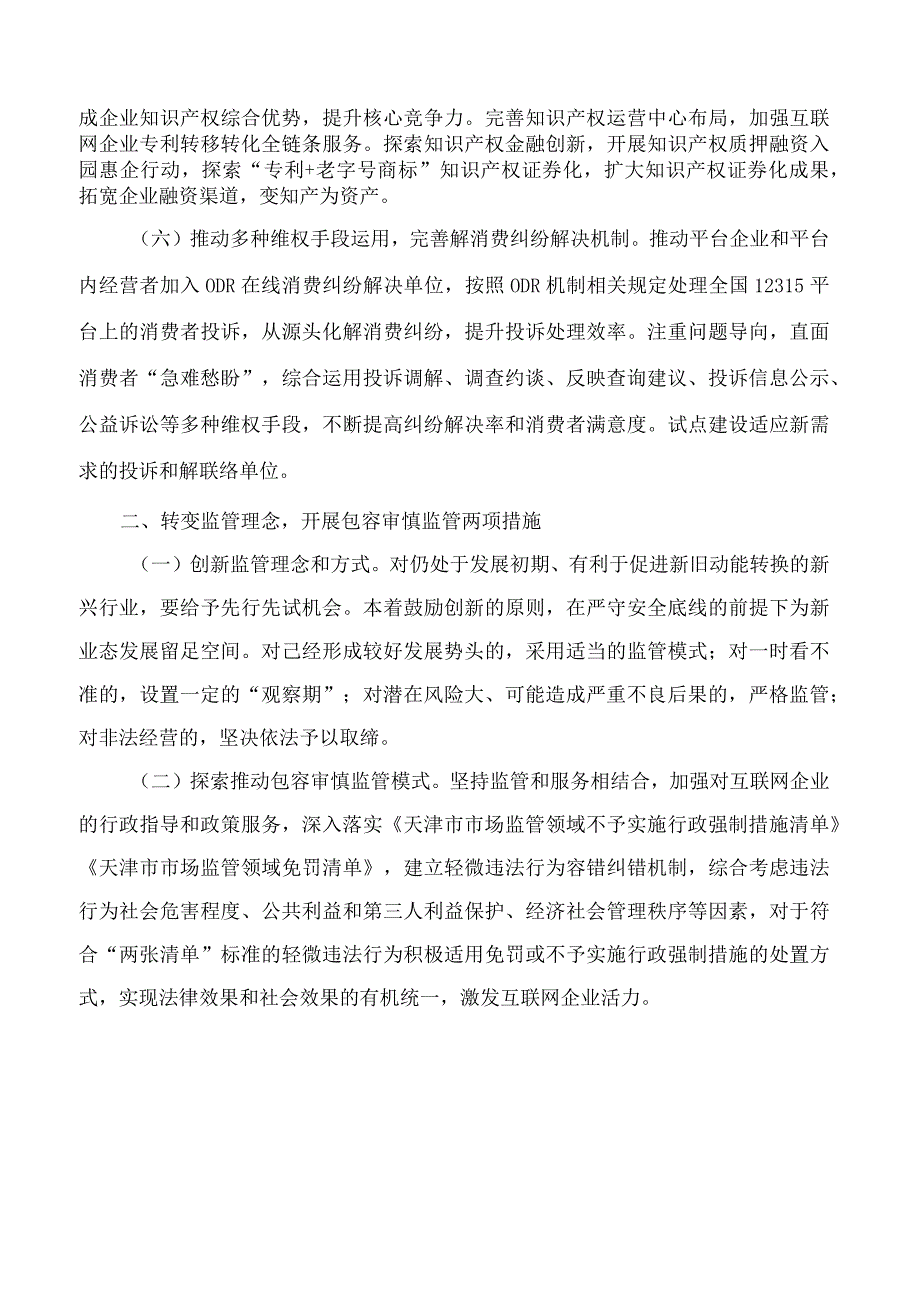 成企业知识产权综合优势，提升核心竞争力。完善知识产权运营中心布局，加强互联网企业专利转移转化全链条服务。探索知识产权金融创新，开展知识产权质押融资入园惠企行动，探索“专利+老字号商标”知识产权证券化，扩大知识产权证券化成果，拓宽企业融资渠道，变知产为资产。

（六）推动多种维权手段运用，完善解消费纠纷解决机制。推动平台企业和平台内经营者加入ODR在线消费纠纷解决单位，按照ODR机制相关规定处理全国12315平台上的消费者投诉，从源头化解消费纠纷，提升投诉处理效率。注重问题导向，直面消费者“急难愁盼”，综合运用投诉调解、调查约谈、反映查询建议、投诉信息公示、公益诉讼等多种维权手段，不断提高纠纷解决率和消费者满意度。试点建设适应新需求的投诉和解联络单位。

二、转变监管理念，开展包容审慎监管两项措施

（一）创新监管理念和方式。对仍处于发展初期、有利于促进新旧动能转换的新兴行业，要给予先行先试机会。本着鼓励创新的原则，在严守安全底线的前提下为新业态发展留足空间。对已经形成较好发展势头的，采用适当的监管模式；对一时看不准的，设置一定的“观察期”；对潜在风险大、可能造成严重不良后果的，严格监管；对非法经营的，坚决依法予以取缔。

（二）探索推动包容审慎监管模式。坚持监管和服务相结合，加强对互联网企业的行政指导和政策服务，深入落实《天津市市场监管领域不予实施行政强制措施清单》《天津市市场监管领域免罚清单》，建立轻微违法行为容错纠错机制，综合考虑违法行为社会危害程度、公共利益和第三人利益保护、经济社会管理秩序等因素，对于符合“两张清单”标准的轻微违法行为积极适用免罚或不予实施行政强制措施的处置方式，实现法律效果和社会效果的有机统一，激发互联网企业活力。